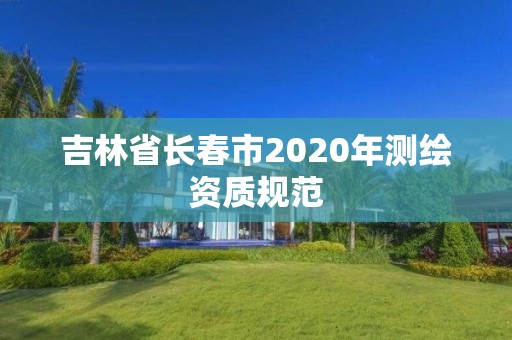 吉林省长春市2020年测绘资质规范